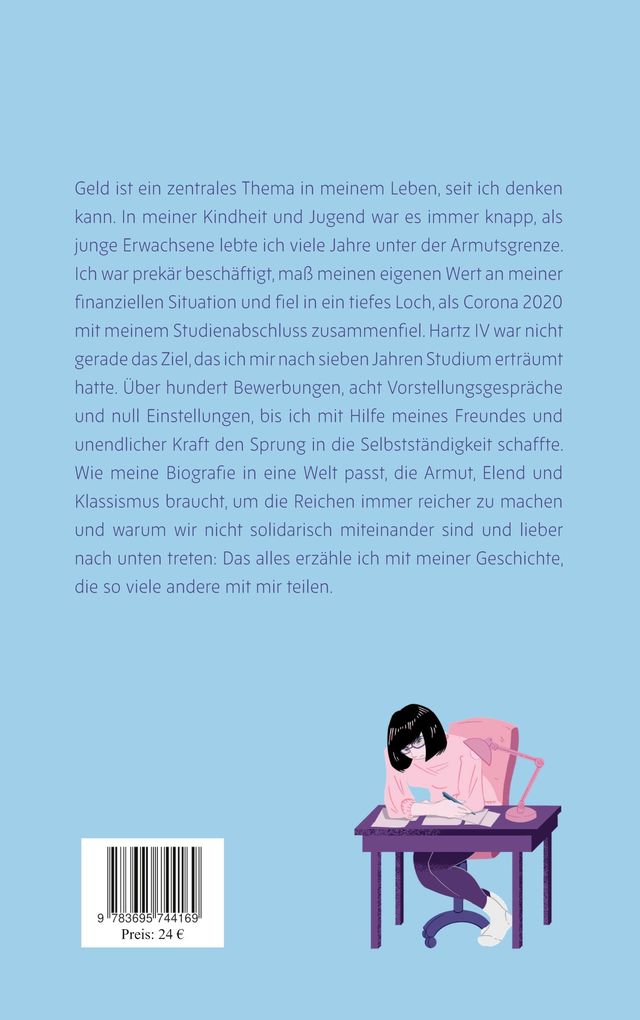 Geld ist ein zentrales Thema in meinem Leben, seit ich denken kann. In meiner Kindheit und Jugend war es immer knapp, als junge Erwachsene lebte ich viele Jahre unter der Armutsgrenze. Ich war prekär beschäftigt, maß meinen eigenen Wert an meiner finanziellen Situation und fiel in ein tiefes Loch, als Corona 2020 mit meinem Studienabschluss zusammenfiel. Hartz IV war nicht gerade das Ziel, das ich mir nach sieben Jahren Studium erträumt hatte. Über hundert Bewerbungen, acht Vorstellungsgespräche und null Einstellungen, bis ich mit Hilfe meines Freundes und unendlicher Kraft den Sprung in die Selbstständigkeit schaffte. Wie meine Biografie in eine Welt passt, die Armut, Elend und Klassismus braucht, um die Reichen immer reicher zu machen und warum wir nicht solidarisch miteinander sind und lieber nach unten treten: Das alles erzähle ich mit meiner Geschichte, die so viele andere mit mir teilen.

9 783695 744169
Preis: 24 €